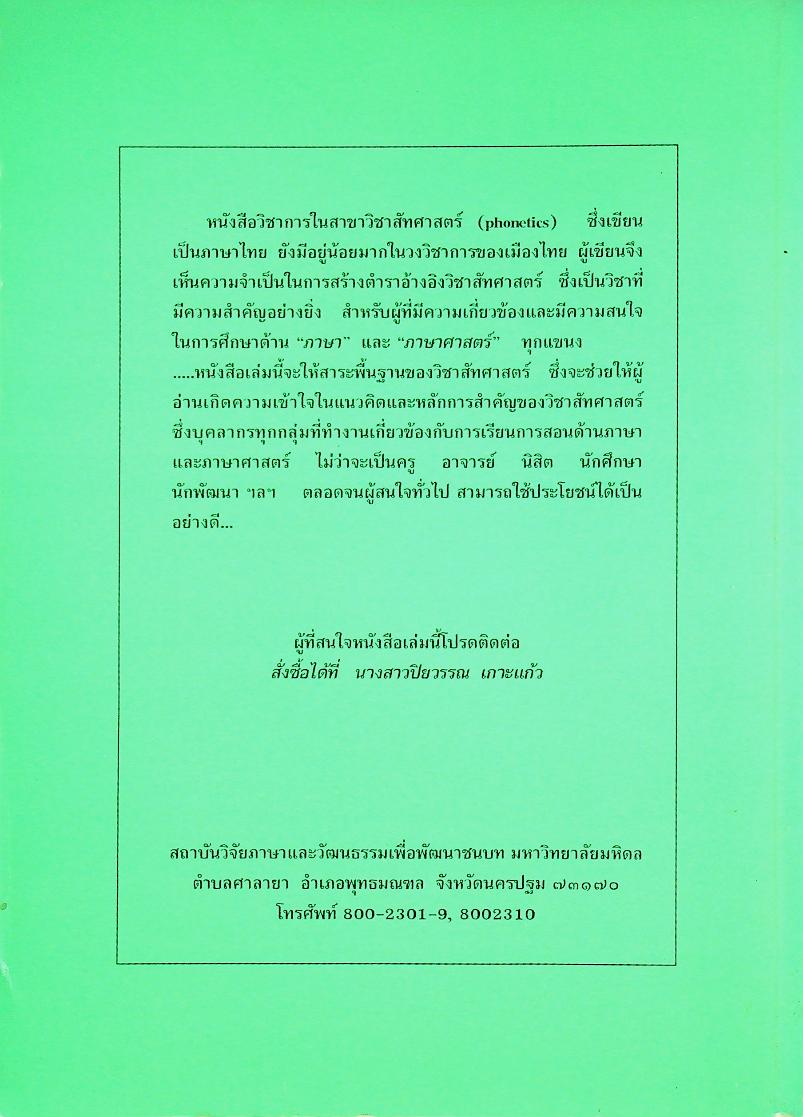 หนังสือวิชาการในสาขาวิชาสัทศาสตร์ (phonetics) ซึ่งเขียนเป็นภาษาไทย ยังมีอยู่น้อยมากในวงวิชาการของเมืองไทย ผู้เขียนจึงเห็นความจำเป็นในการสร้างตำราอ้างอิงวิชาสัทศาสตร์ ซึ่งเป็นวิชาที่มีความสำคัญอย่างยิ่ง สำหรับผู้ที่มีความเกี่ยวข้องและมีความสนใจในการศึกษาด้าน "ภาษา" และ "ภาษาศาสตร์" ทุกแขนง

.....หนังสือเล่มนี้จะให้สาระพื้นฐานของวิชาสัทศาสตร์ ซึ่งจะช่วยให้ผู้อ่านเกิดความเข้าใจในแนวคิดและหลักการสำคัญของวิชาสัทศาสตร์ ซึ่งบุคลากรทุกกลุ่มที่ทำงานเกี่ยวข้องกับการเรียนการสอนด้านภาษาและภาษาศาสตร์ ไม่ว่าจะเป็นครู อาจารย์ นิสิต นักศึกษา นักพัฒนา ฯลฯ ตลอดจนผู้สนใจทั่วไป สามารถใช้ประโยชน์ได้เป็นอย่างดี...

ผู้ที่สนใจหนังสือเล่มนี้โปรดติดต่อ
สั่งซื้อได้ที่ นางสาวปิยวรรณ เกาะแก้ว

สถาบันวิจัยภาษาและวัฒนธรรมเพื่อพัฒนาชนบท มหาวิทยาลัยมหิดล
ตำบลศาลายา อำเภอพุทธมณฑล จังหวัดนครปฐม ๗๓๑๗๐
โทรศัพท์ 800-2301-9, 8002310